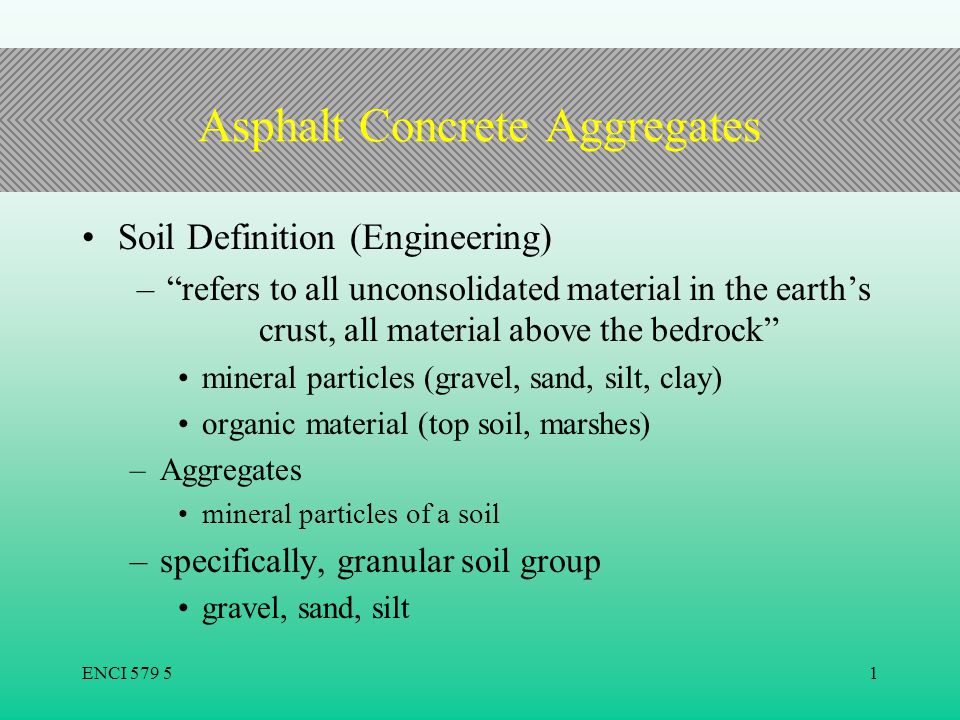 Asphalt Concrete Aggregates

• Soil Definition (Engineering)

– “refers to all unconsolidated material in the earth’s crust, all material above the bedrock”

• mineral particles (gravel, sand, silt, clay)

• organic material (top soil, marshes)

– Aggregates

• mineral particles of a soil

– specifically, granular soil group

• gravel, sand, silt

ENCI 579 5

1